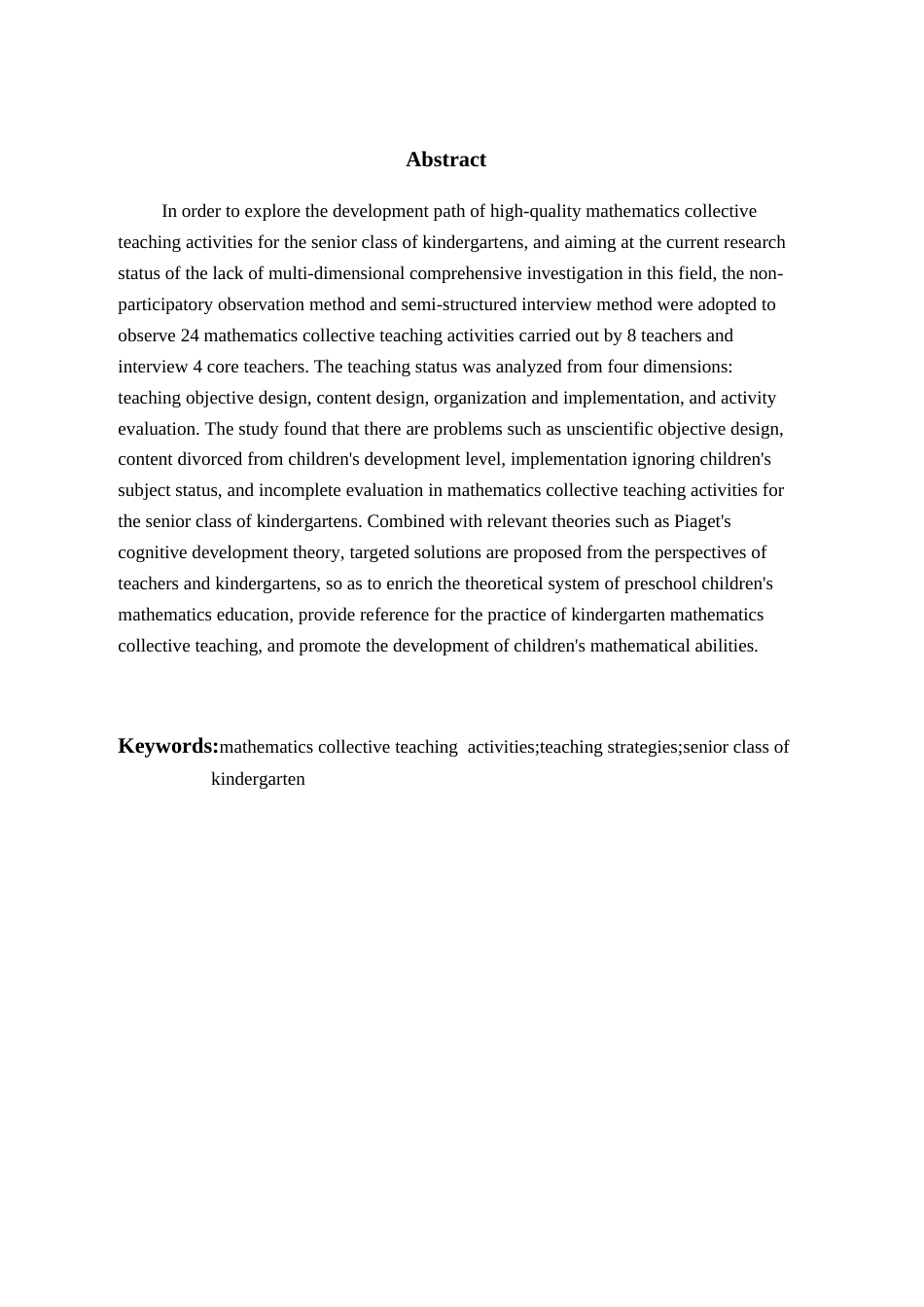 Abstract

In order to explore the development path of high-quality mathematics collective teaching activities for the senior class of kindergartens, and aiming at the current research status of the lack of multi-dimensional comprehensive investigation in this field, the non-participatory observation method and semi-structured interview method were adopted to observe 24 mathematics collective teaching activities carried out by 8 teachers and interview 4 core teachers. The teaching status was analyzed from four dimensions: teaching objective design, content design, organization and implementation, and activity evaluation. The study found that there are problems such as unscientific objective design, content divorced from children's development level, implementation ignoring children's subject status, and incomplete evaluation in mathematics collective teaching activities for the senior class of kindergartens. Combined with relevant theories such as Piaget's cognitive development theory, targeted solutions are proposed from the perspectives of teachers and kindergartens, so as to enrich the theoretical system of preschool children's mathematics education, provide reference for the practice of kindergarten mathematics collective teaching, and promote the development of children's mathematical abilities.

Keywords:mathematics collective teaching activities;teaching strategies;senior class of kindergarten